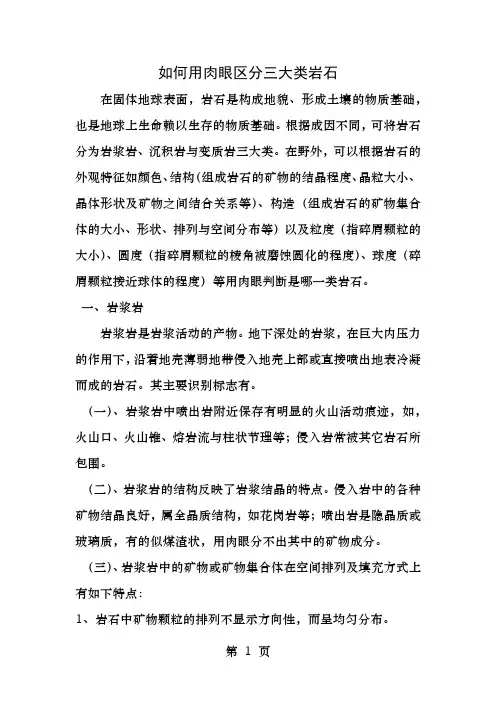 如何用肉眼区分三大类岩石

在固体地球表面，岩石是构成地貌、形成土壤的物质基础，也是地球上生命赖以生存的物质基础。根据成因不同，可将岩石分为岩浆岩、沉积岩与变质岩三大类。在野外，可以根据岩石的外观特征如颜色、结构（组成岩石的矿物的结晶程度、晶粒大小、晶体形状及矿物之间结合关系等）、构造（组成岩石的矿物集合体的大小、形状、排列与空间分布等）以及粒度（指碎屑颗粒的大小）、圆度（指碎屑颗粒的棱角被磨蚀圆化的程度）、球度（碎屑颗粒接近球体的程度）等用肉眼判断是哪一类岩石。

一、岩浆岩

岩浆岩是岩浆活动的产物。地下深处的岩浆，在巨大内压力的作用下，沿着地壳薄弱地带侵入地壳上部或直接喷出地表冷凝而成的岩石。其主要识别标志有。

（一）、岩浆岩中喷出岩附近保存有明显的火山活动痕迹，如，火山口、火山锥、熔岩流与柱状节理等；侵入岩常被其它岩石所包围。

（二）、岩浆岩的结构反映了岩浆结晶的特点。侵入岩中的各种矿物结晶良好，属全晶质结构，如花岗岩等；喷出岩是隐晶质或玻璃质，有的似煤渣状，用肉眼分不出其中的矿物成分。

（三）、岩浆岩中的矿物或矿物集合体在空间排列及填充方式上有如下特点：

1、岩石中矿物颗粒的排列不显示方向性，而呈均匀分布。

第 1 页